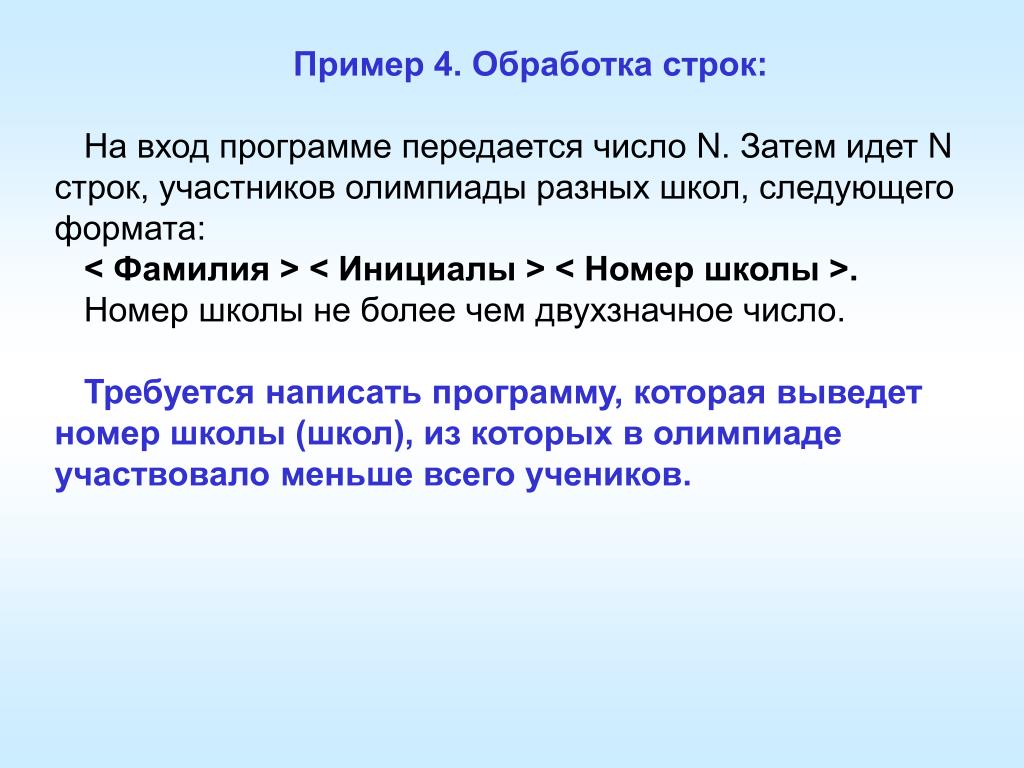 Пример 4. Обработка строк:

На вход программе передается число N. Затем идет N строк, участников олимпиады разных школ, следующего формата:
< Фамилия > < Инициалы > < Номер школы >.
Номер школы не более чем двухзначное число.

Требуется написать программу, которая выведет номер школы (школ), из которых в олимпиаде участвовало меньше всего учеников.